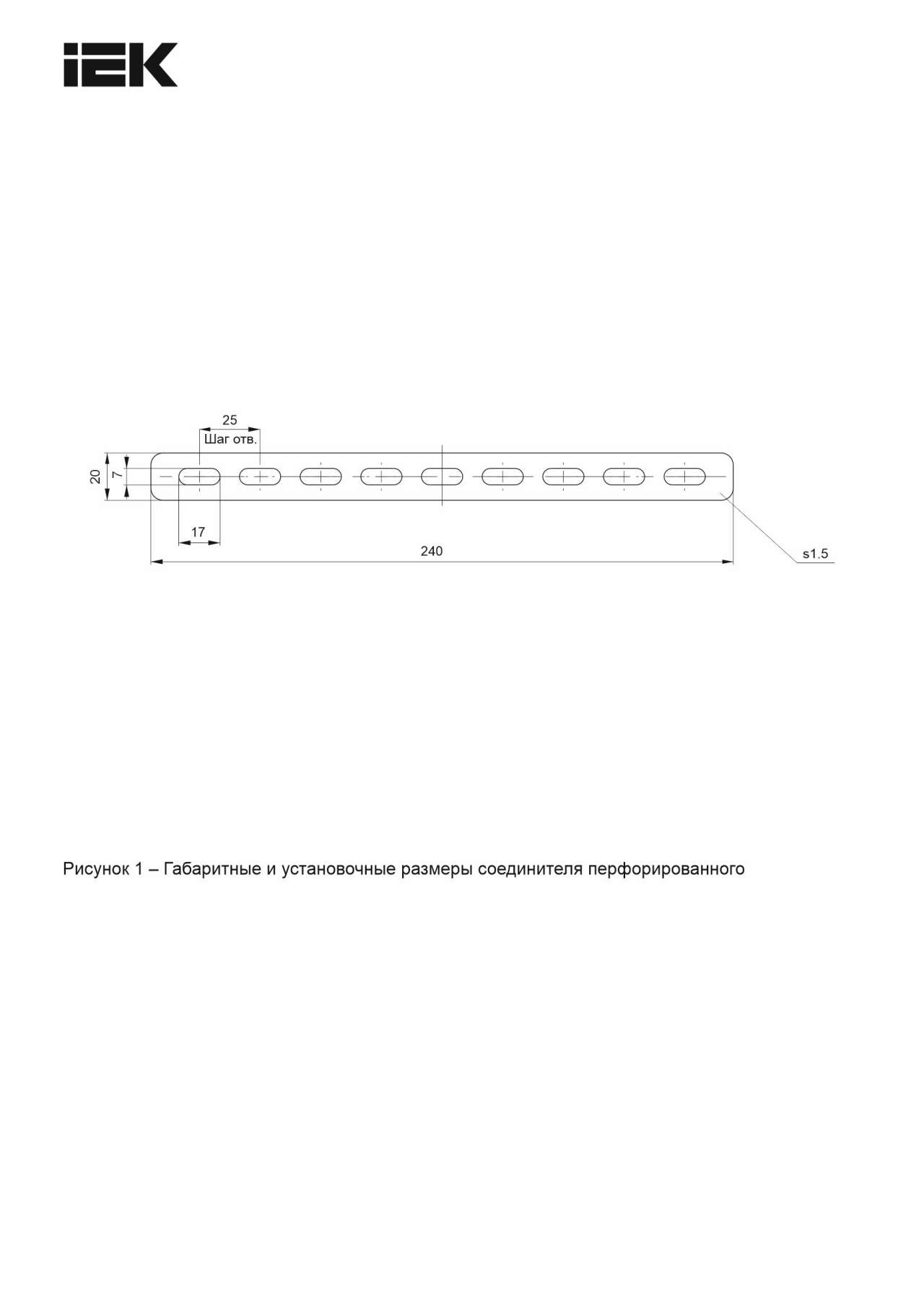 IEK

25
Шаг отв.
20
7
17
240
s1.5

Рисунок 1 – Габаритные и установочные размеры соединителя перфорированного